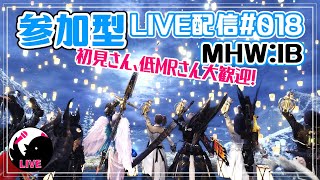 参加型 LIVE配信#018
MHW:IB
初見さん、低MRさん大歓迎!
LIVE